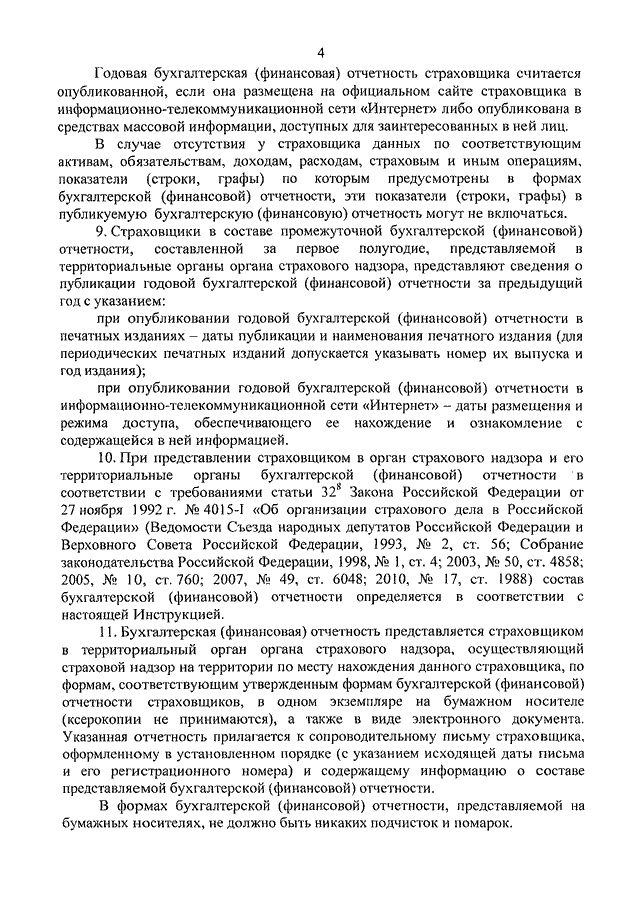 4

Годовая бухгалтерская (финансовая) отчетность страховщика считается опубликованной, если она размещена на официальном сайте страховщика в информационно-телекоммуникационной сети «Интернет» либо опубликована в средствах массовой информации, доступных для заинтересованных в ней лиц.

В случае отсутствия у страховщика данных по соответствующим активам, обязательствам, доходам, расходам, страховым и иным операциям, показатели (строки, графы) по которым предусмотрены в формах бухгалтерской (финансовой) отчетности, эти показатели (строки, графы) в публикуемую бухгалтерскую (финансовую) отчетность могут не включаться.

9. Страховщики в составе промежуточной бухгалтерской (финансовой) отчетности, составленной за первое полугодие, представляемой в территориальные органы органа страхового надзора, представляют сведения о публикации годовой бухгалтерской (финансовой) отчетности за предыдущий год с указанием:

при опубликовании годовой бухгалтерской (финансовой) отчетности в печатных изданиях – даты публикации и наименования печатного издания (для периодических печатных изданий допускается указывать номер их выпуска и год издания);

при опубликовании годовой бухгалтерской (финансовой) отчетности в информационно-телекоммуникационной сети «Интернет» – даты размещения и режима доступа, обеспечивающего ее нахождение и ознакомление с содержащейся в ней информацией.

10. При представлении страховщиком в орган страхового надзора и его территориальные органы бухгалтерской (финансовой) отчетности в соответствии с требованиями статьи $32^8$ Закона Российской Федерации от 27 ноября 1992 г. № 4015-I «Об организации страхового дела в Российской Федерации» (Ведомости Съезда народных депутатов Российской Федерации и Верховного Совета Российской Федерации, 1993, № 2, ст. 56; Собрание законодательства Российской Федерации, 1998, № 1, ст. 4; 2003, № 50, ст. 4858; 2005, № 10, ст. 760; 2007, № 49, ст. 6048; 2010, № 17, ст. 1988) состав бухгалтерской (финансовой) отчетности определяется в соответствии с настоящей Инструкцией.

11. Бухгалтерская (финансовая) отчетность представляется страховщиком в территориальный орган органа страхового надзора, осуществляющий страховой надзор на территории по месту нахождения данного страховщика, по формам, соответствующим утвержденным формам бухгалтерской (финансовой) отчетности страховщиков, в одном экземпляре на бумажном носителе (ксерокопии не принимаются), а также в виде электронного документа. Указанная отчетность прилагается к сопроводительному письму страховщика, оформленному в установленном порядке (с указанием исходящей даты письма и его регистрационного номера) и содержащему информацию о составе представляемой бухгалтерской (финансовой) отчетности.

В формах бухгалтерской (финансовой) отчетности, представляемой на бумажных носителях, не должно быть никаких подчисток и помарок.